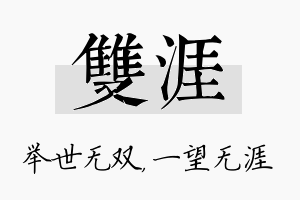 雙涯

举世无双，一望无涯